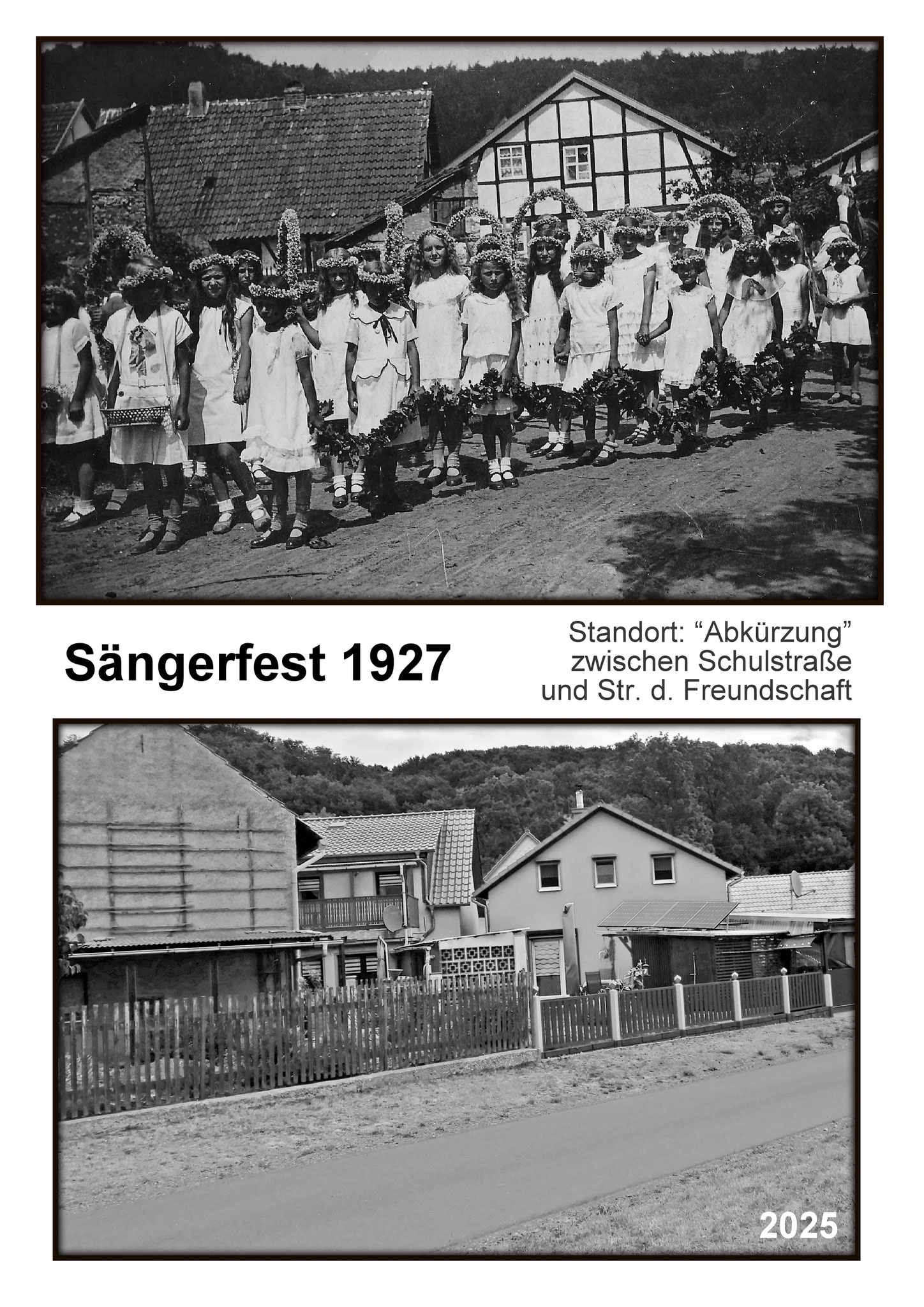 Sängerfest 1927

Standort: "Abkürzung"
zwischen Schulstraße
und Str. d. Freundschaft

2025